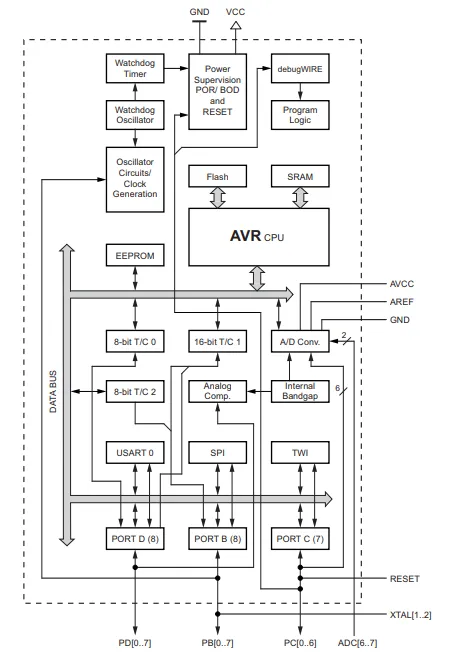 GND
VCC

Watchdog Timer

Power Supervision POR/ BOD and RESET

debugWIRE

Watchdog Oscillator

Program Logic

Oscillator Circuits/ Clock Generation

Flash

SRAM

AVR CPU

EEPROM

AVCC
AREF
GND

8-bit T/C 0

16-bit T/C 1

A/D Conv.

2

DATA BUS

8-bit T/C 2

Analog Comp.

Internal Bandgap

6

USART 0

SPI

TWI

PORT D (8)

PORT B (8)

PORT C (7)

RESET

XTAL[1..2]

PD[0..7]
PB[0..7]
PC[0..6]
ADC[6..7]